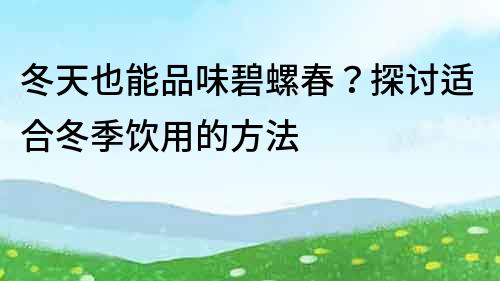 冬天也能品味碧螺春？探讨适合冬季饮用的方法